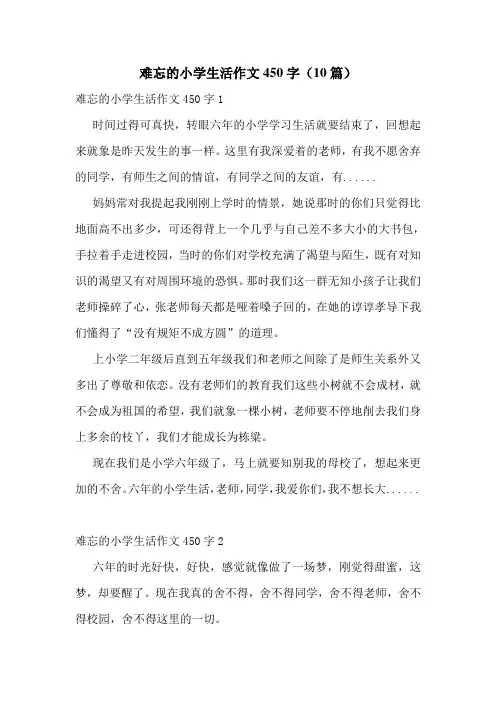 难忘的小学生活作文450字（10篇）

难忘的小学生活作文450字1

时间过得可真快，转眼六年的小学学习生活就要结束了，回想起来就象是昨天发生的事一样。这里有我深爱着的老师，有我不愿舍弃的同学，有师生之间的情谊，有同学之间的友谊，有......

妈妈常对我提起我刚刚上学时的情景，她说那时的你们只觉得比地面高不出多少，可还得背上一个几乎与自己差不多大小的大书包，手拉着手走进校园，当时的你们对学校充满了渴望与陌生，既有对知识的渴望又有对周围环境的恐惧。那时我们这一群无知小孩子让我们老师操碎了心，张老师每天都是哑着嗓子回的，在她的谆谆孝导下我们懂得了“没有规矩不成方圆”的道理。

上小学二年级后直到五年级我们和老师之间除了是师生关系外又多出了尊敬和依恋。没有老师们的教育我们这些小树就不会成材，就不会成为祖国的希望，我们就象一棵小树，老师要不停地削去我们身上多余的枝丫，我们才能成长为栋梁。

现在我们是小学六年级了，马上就要知别我的母校了，想起来更加的不舍。六年的小学生活，老师，同学，我爱你们，我不想长大......

难忘的小学生活作文450字2

六年的时光好快，好快，感觉就像做了一场梦，刚觉得甜蜜，这梦，却要醒了。现在我真的舍不得，舍不得同学，舍不得老师，舍不得校园，舍不得这里的一切。